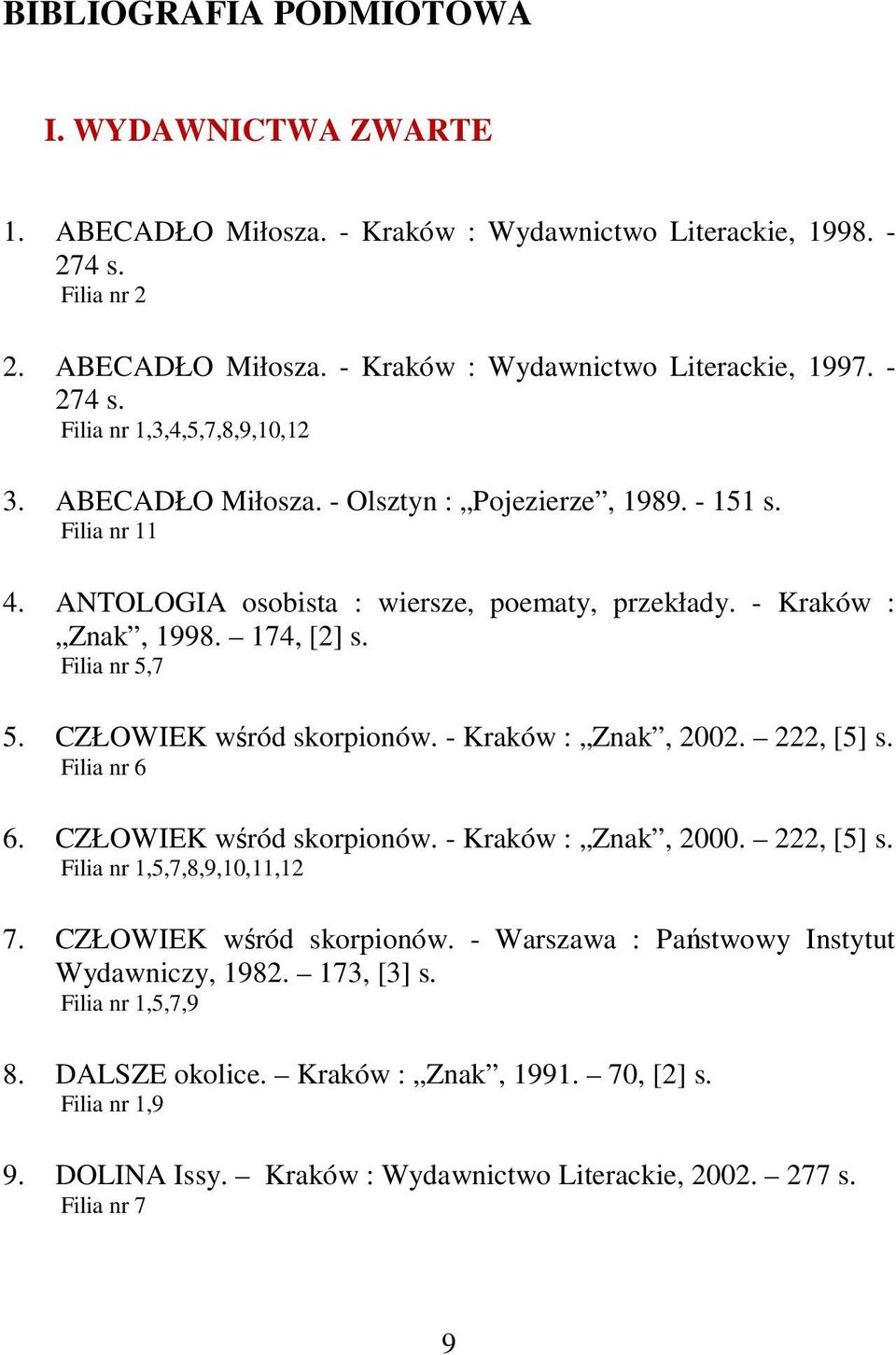 BIBLIOGRAFIA PODMIOTOWA

I. WYDAWNICTWA ZWARTE

1. ABECADŁO Miłosza. - Kraków : Wydawnictwo Literackie, 1998. - 274 s.
Filia nr 2

2. ABECADŁO Miłosza. - Kraków : Wydawnictwo Literackie, 1997. - 274 s.
Filia nr 1,3,4,5,7,8,9,10,12

3. ABECADŁO Miłosza. - Olsztyn : „Pojezierze”, 1989. - 151 s.
Filia nr 11

4. ANTOLOGIA osobista : wiersze, poematy, przekłady. - Kraków : „Znak”, 1998. – 174, [2] s.
Filia nr 5,7

5. CZŁOWIEK wśród skorpionów. - Kraków : „Znak”, 2002. – 222, [5] s.
Filia nr 6

6. CZŁOWIEK wśród skorpionów. - Kraków : „Znak”, 2000. – 222, [5] s.
Filia nr 1,5,7,8,9,10,11,12

7. CZŁOWIEK wśród skorpionów. - Warszawa : Państwowy Instytut Wydawniczy, 1982. – 173, [3] s.
Filia nr 1,5,7,9

8. DALSZE okolice. – Kraków : „Znak”, 1991. – 70, [2] s.
Filia nr 1,9

9. DOLINA Issy. – Kraków : Wydawnictwo Literackie, 2002. – 277 s.
Filia nr 7

9